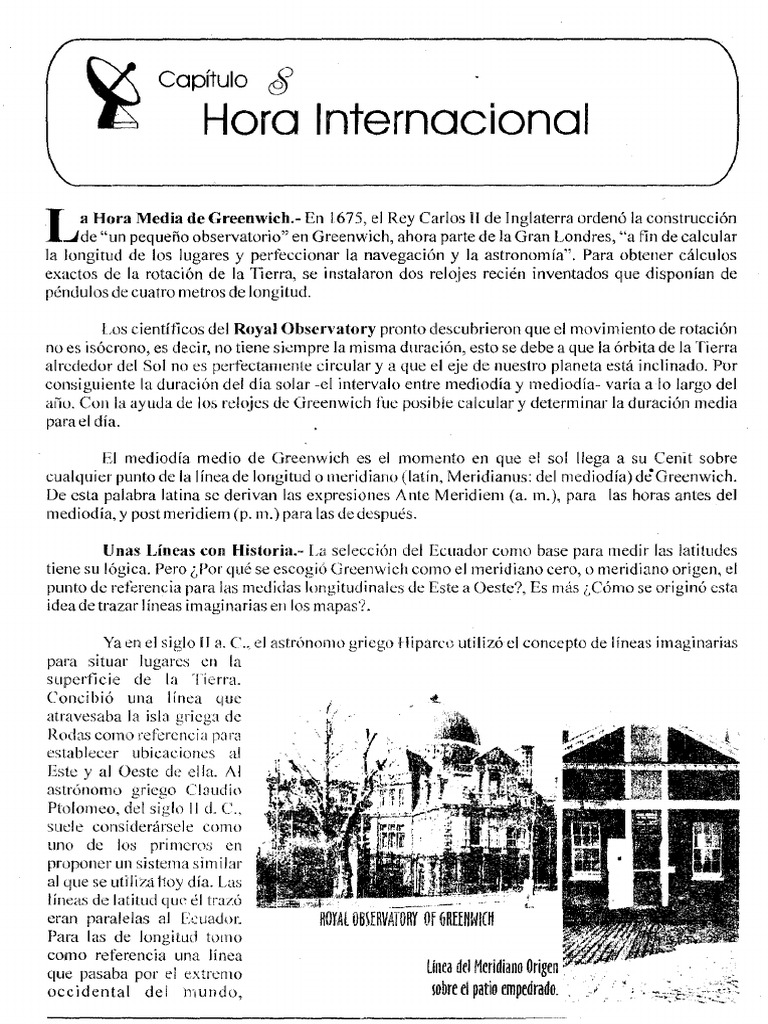 Capítulo 8
Hora Internacional

La Hora Media de Greenwich.- En 1675, el Rey Carlos II de Inglaterra ordenó la construcción de "un pequeño observatorio" en Greenwich, ahora parte de la Gran Londres, "a fin de calcular la longitud de los lugares y perfeccionar la navegación y la astronomía". Para obtener cálculos exactos de la rotación de la Tierra, se instalaron dos relojes recién inventados que disponían de péndulos de cuatro metros de longitud.

Los científicos del Royal Observatory pronto descubrieron que el movimiento de rotación no es isócrono, es decir, no tiene siempre la misma duración, esto se debe a que la órbita de la Tierra alrededor del Sol no es perfectamente circular y a que el eje de nuestro planeta está inclinado. Por consiguiente la duración del día solar -el intervalo entre mediodía y mediodía- varía a lo largo del año. Con la ayuda de los relojes de Greenwich fue posible calcular y determinar la duración media para el día.

El mediodía medio de Greenwich es el momento en que el sol llega a su Cenit sobre cualquier punto de la línea de longitud o meridiano (latín, Meridianus: del mediodía) de Greenwich. De esta palabra latina se derivan las expresiones Ante Meridiem (a. m.), para las horas antes del mediodía, y post meridiem (p. m.) para las de después.

Unas Líneas con Historia.- La selección del Ecuador como base para medir las latitudes tiene su lógica. Pero ¿Por qué se escogió Greenwich como el meridiano cero, o meridiano origen, el punto de referencia para las medidas longitudinales de Este a Oeste?, Es más ¿Cómo se originó esta idea de trazar líneas imaginarias en los mapas?.

Ya en el siglo II a. C., el astrónomo griego Hiparco utilizó el concepto de líneas imaginarias para situar lugares en la superficie de la Tierra. Concibió una línea que atravesaba la isla griega de Rodas como referencia para establecer ubicaciones al Este y al Oeste de ella. Al astrónomo griego Claudio Ptolomeo, del siglo II d. C., suele considerársele como uno de los primeros en proponer un sistema similar al que se utiliza hoy día. Las líneas de latitud que él trazó eran paralelas al Ecuador. Para las de longitud tomo como referencia una línea que pasaba por el extremo occidental del mundo,

ROYAL OBSERVATORY OF GREENWICH

Línea del Meridiano Origen sobre el patio empedrado.